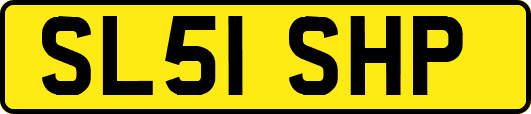 SL51 SHP